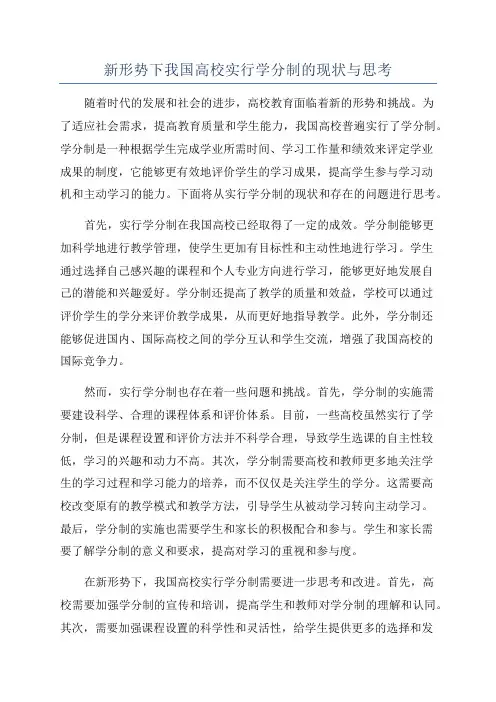 新形势下我国高校实行学分制的现状与思考

随着时代的发展和社会的进步，高校教育面临着新的形势和挑战。为了适应社会需求，提高教育质量和学生能力，我国高校普遍实行了学分制。学分制是一种根据学生完成学业所需时间、学习工作量和绩效来评定学业成果的制度，它能够更有效地评价学生的学习成果，提高学生参与学习动机和主动学习的能力。下面将从实行学分制的现状和存在的问题进行思考。

首先，实行学分制在我国高校已经取得了一定的成效。学分制能够更加科学地进行教学管理，使学生更加有目标性和主动性地进行学习。学生通过选择自己感兴趣的课程和个人专业方向进行学习，能够更好地发展自己的潜能和兴趣爱好。学分制还提高了教学的质量和效益，学校可以通过评价学生的学分来评价教学成果，从而更好地指导教学。此外，学分制还能够促进国内、国际高校之间的学分互认和学生交流，增强了我国高校的国际竞争力。

然而，实行学分制也存在着一些问题和挑战。首先，学分制的实施需要建设科学、合理的课程体系和评价体系。目前，一些高校虽然实行了学分制，但是课程设置和评价方法并不科学合理，导致学生选课的自主性较低，学习的兴趣和动力不高。其次，学分制需要高校和教师更多地关注学生的学习过程和学习能力的培养，而不仅仅是关注学生的学分。这需要高校改变原有的教学模式和教学方法，引导学生从被动学习转向主动学习。最后，学分制的实施也需要学生和家长的积极配合和参与。学生和家长需要了解学分制的意义和要求，提高对学习的重视和参与度。

在新形势下，我国高校实行学分制需要进一步思考和改进。首先，高校需要加强学分制的宣传和培训，提高学生和教师对学分制的理解和认同。其次，需要加强课程设置的科学性和灵活性，给学生提供更多的选择和发